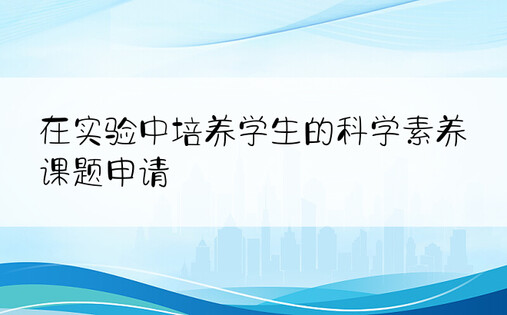 在实验中培养学生的科学素养课题申请